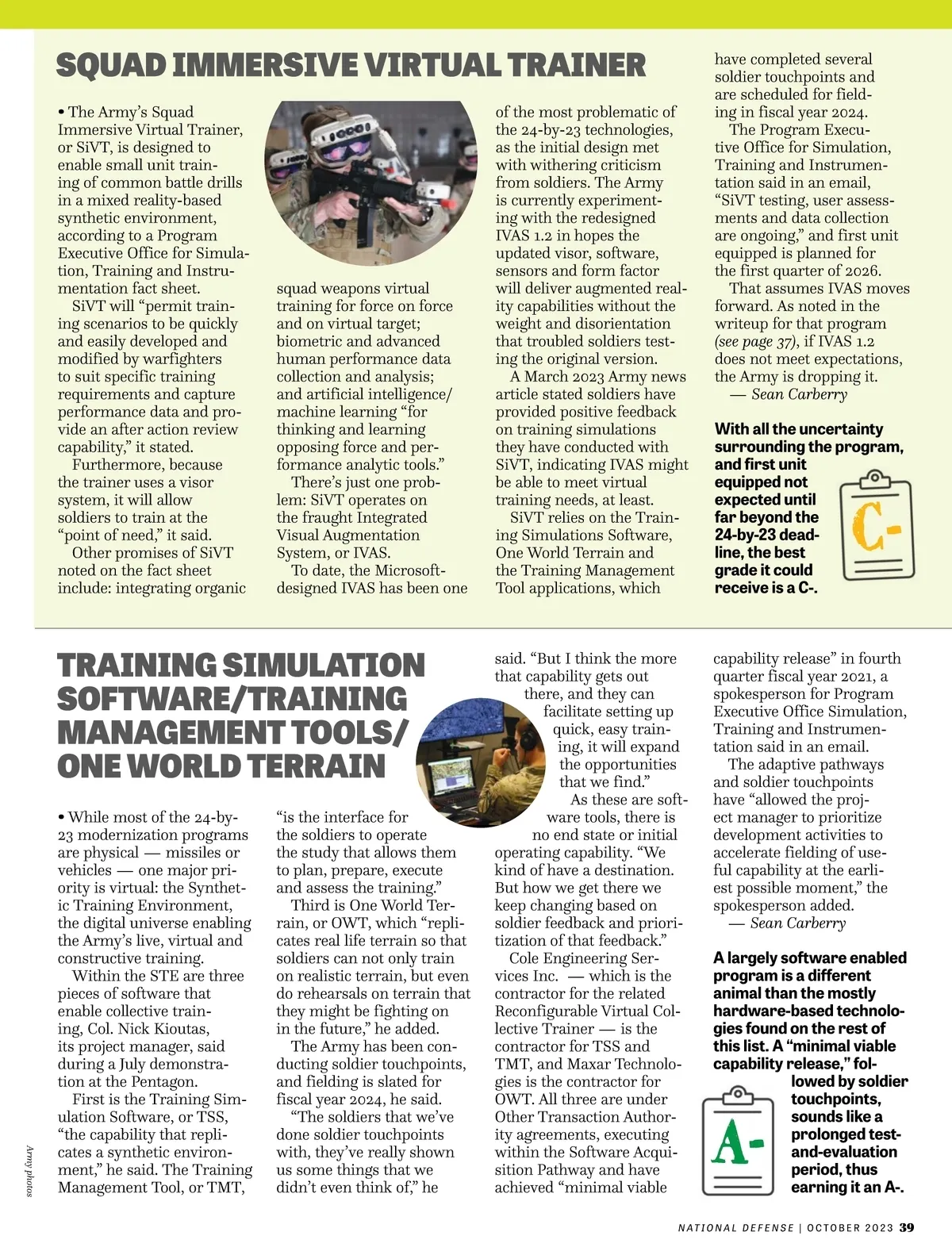 SQUAD IMMERSIVE VIRTUAL TRAINER

• The Army's Squad Immersive Virtual Trainer, or SiVT, is designed to enable small unit training of common battle drills in a mixed reality-based synthetic environment, according to a Program Executive Office for Simulation, Training and Instrumentation fact sheet.

SiVT will "permit training scenarios to be quickly and easily developed and modified by warfighters to suit specific training requirements and capture performance data and provide an after action review capability," it stated.

Furthermore, because the trainer uses a visor system, it will allow soldiers to train at the "point of need," it said.

Other promises of SiVT noted on the fact sheet include: integrating organic squad weapons virtual training for force on force and on virtual target; biometric and advanced human performance data collection and analysis; and artificial intelligence/machine learning "for thinking and learning opposing force and performance analytic tools."

There's just one problem: SiVT operates on the fraught Integrated Visual Augmentation System, or IVAS.

To date, the Microsoft-designed IVAS has been one of the most problematic of the 24-by-23 technologies, as the initial design met with withering criticism from soldiers. The Army is currently experimenting with the redesigned IVAS 1.2 in hopes the updated visor, software, sensors and form factor will deliver augmented reality capabilities without the weight and disorientation that troubled soldiers testing the original version.

A March 2023 Army news article stated soldiers have provided positive feedback on training simulations they have conducted with SiVT, indicating IVAS might be able to meet virtual training needs, at least.

SiVT relies on the Training Simulations Software, One World Terrain and the Training Management Tool applications, which have completed several soldier touchpoints and are scheduled for fielding in fiscal year 2024.

The Program Executive Office for Simulation, Training and Instrumentation said in an email, "SiVT testing, user assessments and data collection are ongoing," and first unit equipped is planned for the first quarter of 2026.

That assumes IVAS moves forward. As noted in the writeup for that program (see page 37), if IVAS 1.2 does not meet expectations, the Army is dropping it.

— Sean Carberry

With all the uncertainty surrounding the program, and first unit equipped not expected until far beyond the 24-by-23 deadline, the best grade it could receive is a C-.

C-

TRAINING SIMULATION SOFTWARE/TRAINING MANAGEMENT TOOLS/ ONE WORLD TERRAIN

• While most of the 24-by-23 modernization programs are physical — missiles or vehicles — one major priority is virtual: the Synthetic Training Environment, the digital universe enabling the Army's live, virtual and constructive training.

Within the STE are three pieces of software that enable collective training, Col. Nick Kioutas, its project manager, said during a July demonstration at the Pentagon.

First is the Training Simulation Software, or TSS, "the capability that replicates a synthetic environment," he said. The Training Management Tool, or TMT, "is the interface for the soldiers to operate the study that allows them to plan, prepare, execute and assess the training."

Third is One World Terrain, or OWT, which "replicates real life terrain so that soldiers can not only train on realistic terrain, but even do rehearsals on terrain that they might be fighting on in the future," he added.

The Army has been conducting soldier touchpoints, and fielding is slated for fiscal year 2024, he said.

"The soldiers that we've done soldier touchpoints with, they've really shown us some things that we didn't even think of," he said. "But I think the more that capability gets out there, and they can facilitate setting up quick, easy training, it will expand the opportunities that we find."

As these are software tools, there is no end state or initial operating capability. "We kind of have a destination. But how we get there we keep changing based on soldier feedback and prioritization of that feedback."

Cole Engineering Services Inc. — which is the contractor for the related Reconfigurable Virtual Collective Trainer — is the contractor for TSS and TMT, and Maxar Technologies is the contractor for OWT. All three are under Other Transaction Authority agreements, executing within the Software Acquisition Pathway and have achieved "minimal viable capability release" in fourth quarter fiscal year 2021, a spokesperson for Program Executive Office Simulation, Training and Instrumentation said in an email.

The adaptive pathways and soldier touchpoints have "allowed the project manager to prioritize development activities to accelerate fielding of useful capability at the earliest possible moment," the spokesperson added.

— Sean Carberry

A largely software enabled program is a different animal than the mostly hardware-based technologies found on the rest of this list. A "minimal viable capability release," followed by soldier touchpoints, sounds like a prolonged test-and-evaluation period, thus earning it an A-.

A-

Army photos

NATIONAL DEFENSE | OCTOBER 2023 39